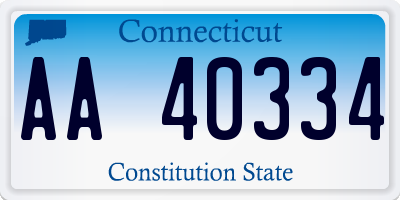 Connecticut

AA 40334

Constitution State